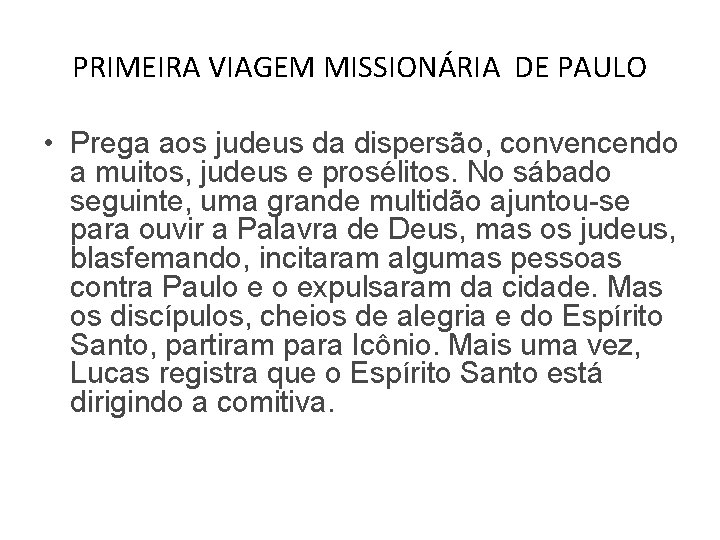 PRIMEIRA VIAGEM MISSIONÁRIA DE PAULO

• Prega aos judeus da dispersão, convencendo a muitos, judeus e prosélitos. No sábado seguinte, uma grande multidão ajuntou-se para ouvir a Palavra de Deus, mas os judeus, blasfemando, incitaram algumas pessoas contra Paulo e o expulsaram da cidade. Mas os discípulos, cheios de alegria e do Espírito Santo, partiram para Icônio. Mais uma vez, Lucas registra que o Espírito Santo está dirigindo a comitiva.